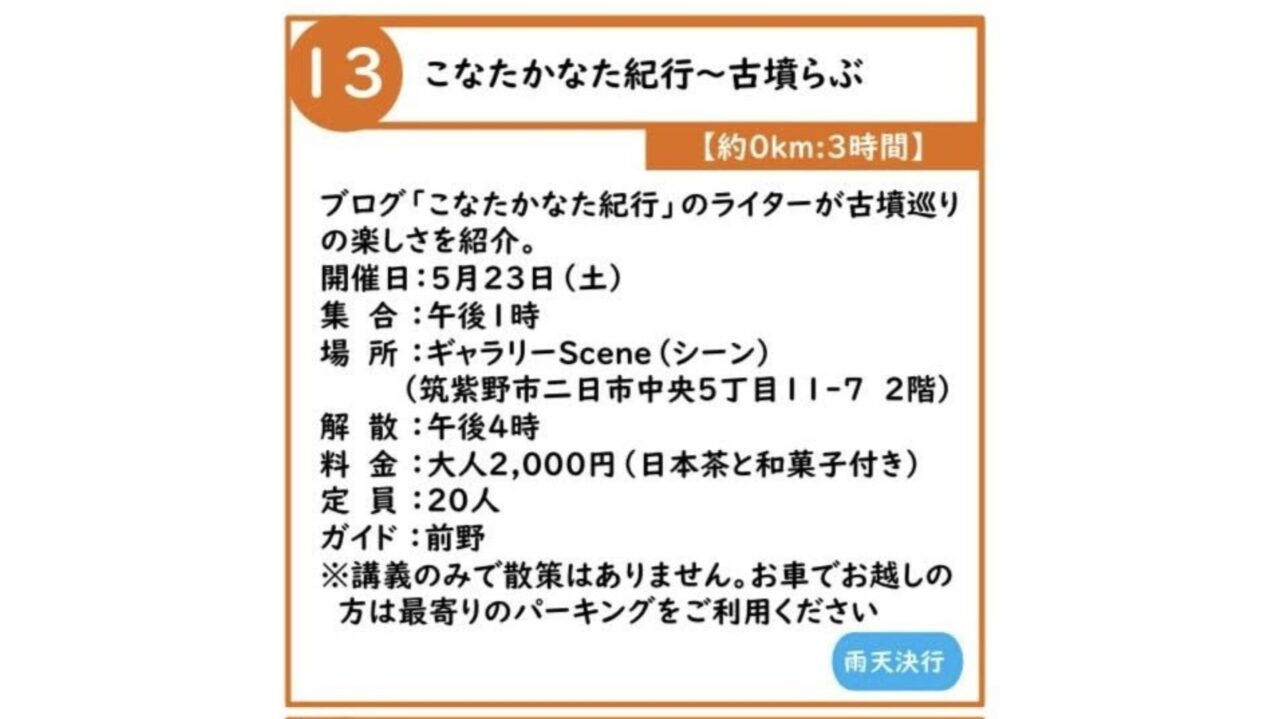 13

こなたかなた紀行～古墳らぶ

【約0km:3時間】

ブログ「こなたかなた紀行」のライターが古墳巡りの楽しさを紹介。
開催日：5月23日（土）
集 合：午後1時
場 所：ギャラリーScene（シーン）
（筑紫野市二日市中央5丁目11-7 2階）
解 散：午後4時
料 金：大人2,000円（日本茶と和菓子付き）
定 員：20人
ガイド：前野
※講義のみで散策はありません。お車でお越しの方は最寄りのパーキングをご利用ください

雨天決行